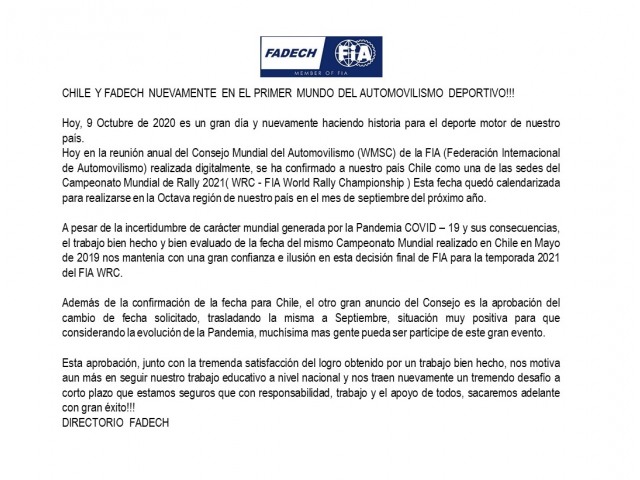 FADECH FIA MEMBER OF FIA

CHILE Y FADECH NUEVAMENTE EN EL PRIMER MUNDO DEL AUTOMOVILISMO DEPORTIVO!!!

Hoy, 9 Octubre de 2020 es un gran día y nuevamente haciendo historia para el deporte motor de nuestro país.
Hoy en la reunión anual del Consejo Mundial del Automovilismo (WMSC) de la FIA (Federación Internacional de Automovilismo) realizada digitalmente, se ha confirmado a nuestro país Chile como una de las sedes del Campeonato Mundial de Rally 2021( WRC - FIA World Rally Championship ) Esta fecha quedó calendarizada para realizarse en la Octava región de nuestro país en el mes de septiembre del próximo año.

A pesar de la incertidumbre de carácter mundial generada por la Pandemia COVID – 19 y sus consecuencias, el trabajo bien hecho y bien evaluado de la fecha del mismo Campeonato Mundial realizado en Chile en Mayo de 2019 nos mantenía con una gran confianza e ilusión en esta decisión final de FIA para la temporada 2021 del FIA WRC.

Además de la confirmación de la fecha para Chile, el otro gran anuncio del Consejo es la aprobación del cambio de fecha solicitado, trasladando la misma a Septiembre, situación muy positiva para que considerando la evolución de la Pandemia, muchísima mas gente pueda ser partícipe de este gran evento.

Esta aprobación, junto con la tremenda satisfacción del logro obtenido por un trabajo bien hecho, nos motiva aun más en seguir nuestro trabajo educativo a nivel nacional y nos traen nuevamente un tremendo desafío a corto plazo que estamos seguros que con responsabilidad, trabajo y el apoyo de todos, sacaremos adelante con gran éxito!!!
DIRECTORIO FADECH